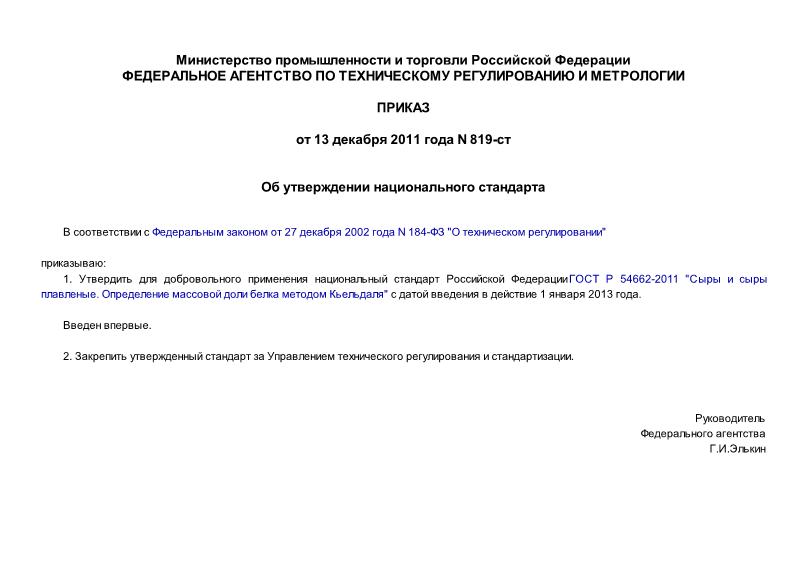 Министерство промышленности и торговли Российской Федерации
ФЕДЕРАЛЬНОЕ АГЕНТСТВО ПО ТЕХНИЧЕСКОМУ РЕГУЛИРОВАНИЮ И МЕТРОЛОГИИ

ПРИКАЗ

от 13 декабря 2011 года N 819-ст

Об утверждении национального стандарта

В соответствии с Федеральным законом от 27 декабря 2002 года N 184-ФЗ "О техническом регулировании"

приказываю:

1. Утвердить для добровольного применения национальный стандарт Российской Федерации ГОСТ Р 54662-2011 "Сыры и сыры плавленые. Определение массовой доли белка методом Кьельдаля" с датой введения в действие 1 января 2013 года.

Введен впервые.

2. Закрепить утвержденный стандарт за Управлением технического регулирования и стандартизации.

Руководитель
Федерального агентства
Г.И.Элькин